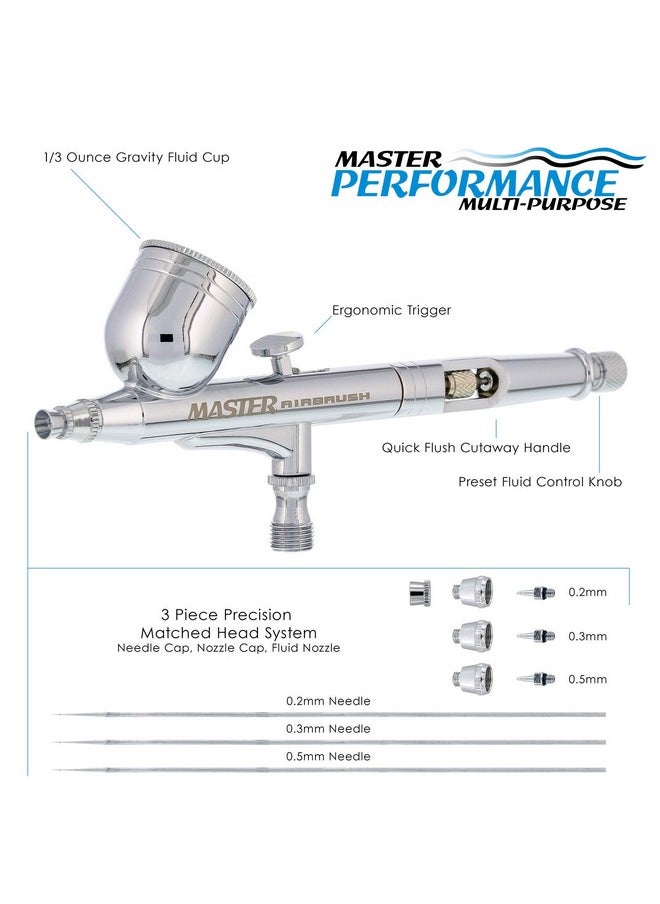 1/3 Ounce Gravity Fluid Cup

MASTER
PERFORMANCE
MULTI-PURPOSE

Ergonomic Trigger

MASTER AIRBRUSH

Quick Flush Cutaway Handle

Preset Fluid Control Knob

3 Piece Precision
Matched Head System
Needle Cap, Nozzle Cap, Fluid Nozzle

0.2mm

0.3mm

0.5mm

0.2mm Needle

0.3mm Needle

0.5mm Needle